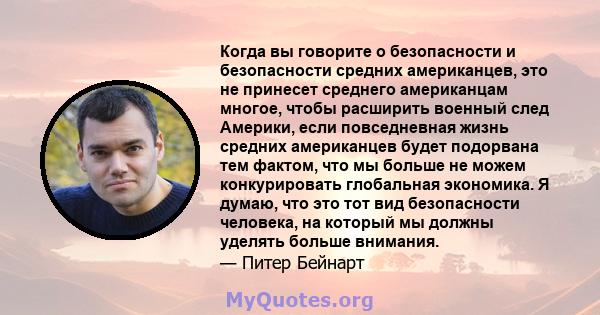 Когда вы говорите о безопасности и безопасности средних американцев, это не принесет среднего американцам многое, чтобы расширить военный след Америки, если повседневная жизнь средних американцев будет подорвана тем фактом, что мы больше не можем конкурировать глобальная экономика. Я думаю, что это тот вид безопасности человека, на который мы должны уделять больше внимания.
— Питер Бейнарт

MyQuotes.org